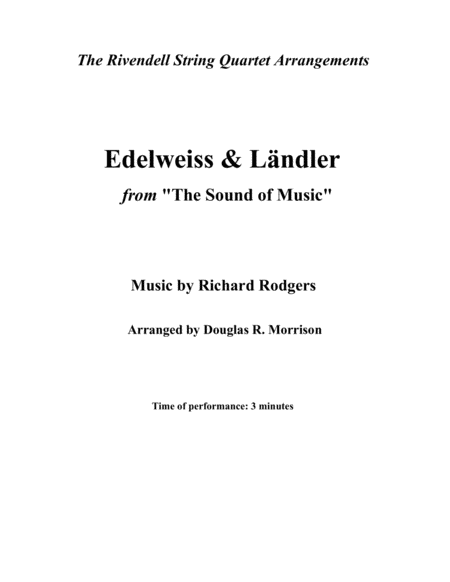 The Rivendell String Quartet Arrangements

Edelweiss & Ländler

from "The Sound of Music"

Music by Richard Rodgers

Arranged by Douglas R. Morrison

Time of performance: 3 minutes